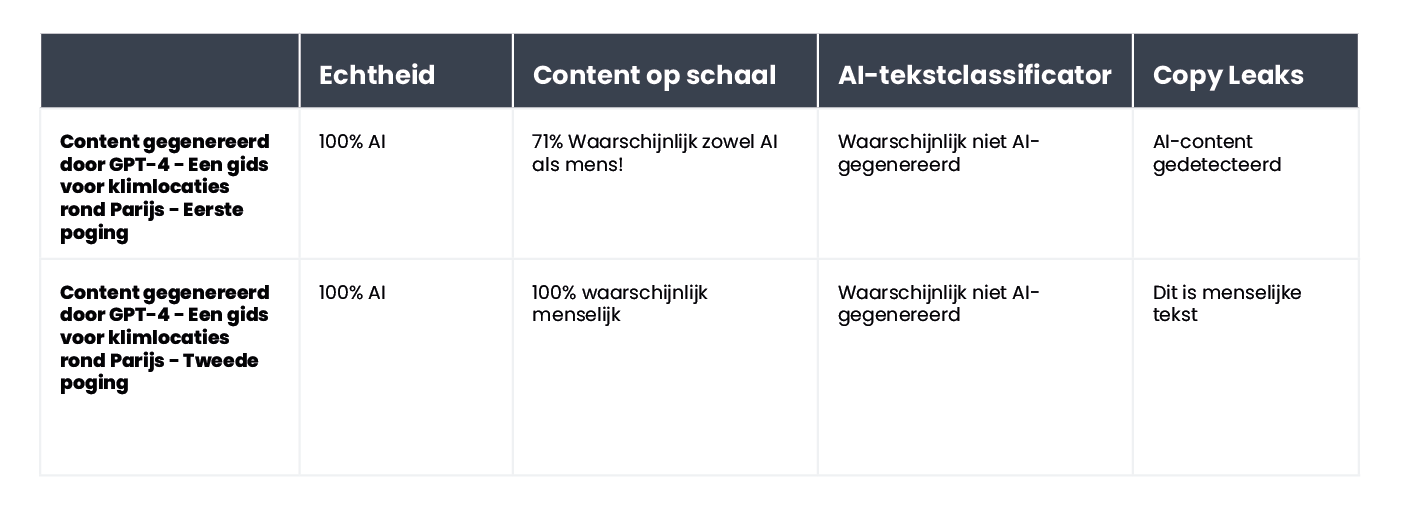 |  | Echtheid | Content op schaal | AI-tekstclassificator | Copy Leaks |
|---|---|---|---|---|
| Content gegenereerd door GPT-4 - Een gids voor klimlocaties rond Parijs - Eerste poging | 100% AI | 71% Waarschijnlijk zowel AI als mens! | Waarschijnlijk niet AI-gegenereerd | AI-content gedetecteerd |
| Content gegenereerd door GPT-4 - Een gids voor klimlocaties rond Parijs - Tweede poging | 100% AI | 100% waarschijnlijk menselijk | Waarschijnlijk niet AI-gegenereerd | Dit is menselijke tekst |